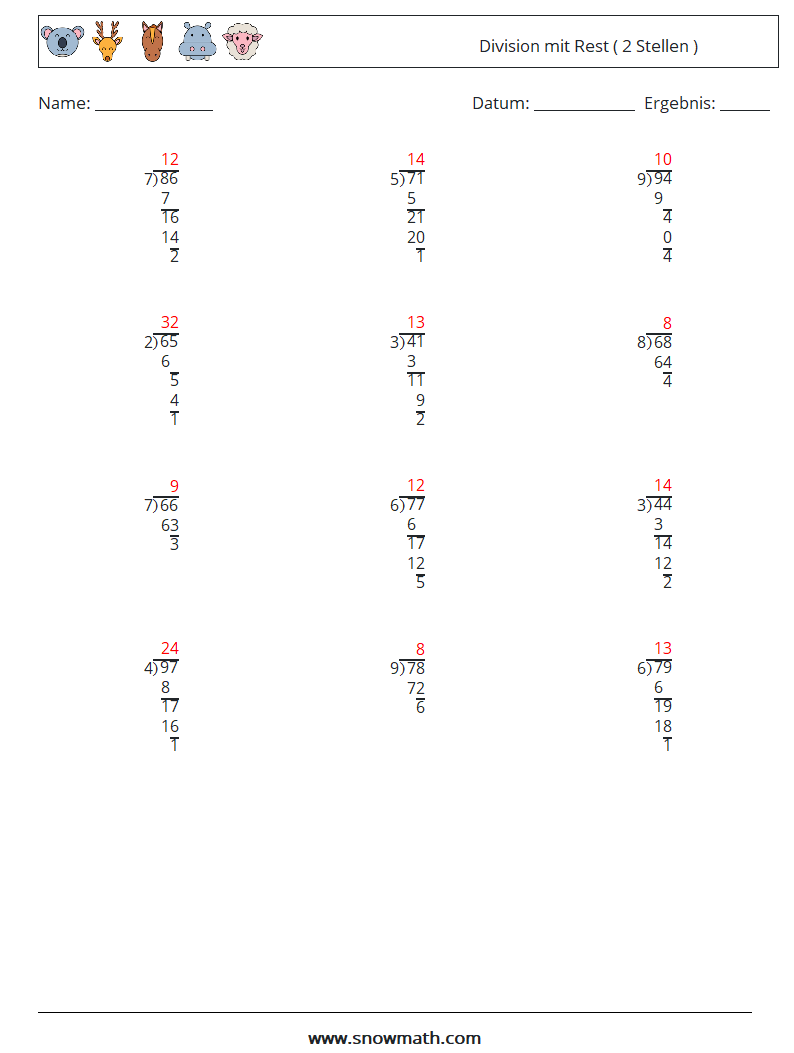 Division mit Rest ( 2 Stellen )

Name: ____ Datum: ____ Ergebnis: ____

12
7)86
7
16
14
2

14
5)71
5
21
20
1

10
9)94
9
4
0
4

32
2)65
6
5
4
1

13
3)41
3
11
9
2

8
8)68
64
4

9
7)66
63
3

12
6)77
6
17
12
5

14
3)44
3
14
12
2

24
4)97
8
17
16
1

8
9)78
72
6

13
6)79
6
19
18
1

www.snowmath.com